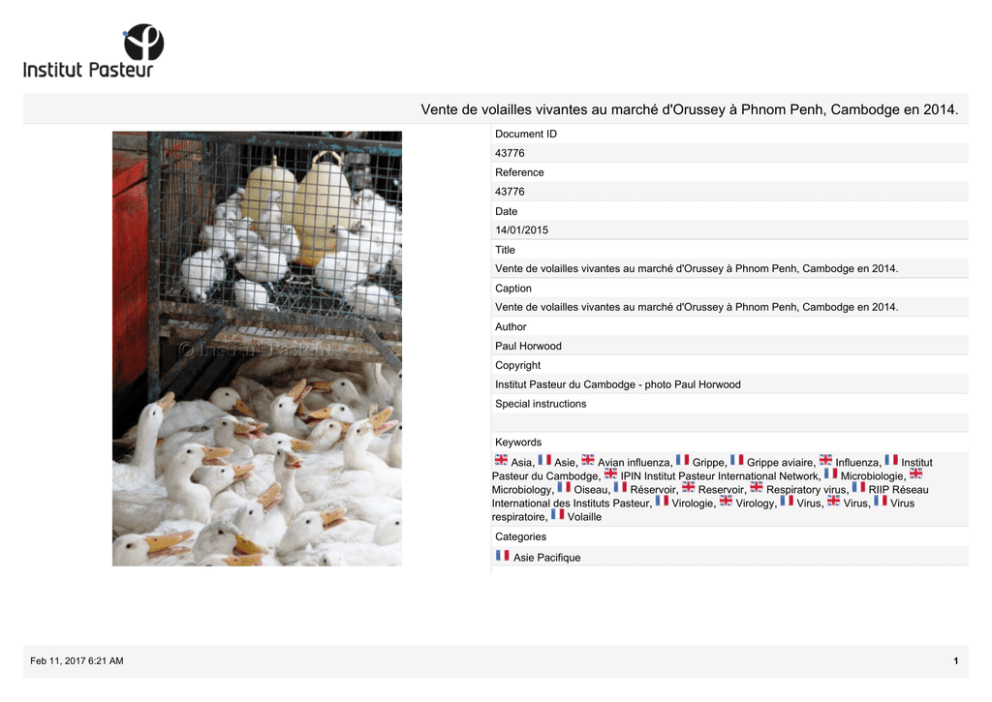 Institut Pasteur

Vente de volailles vivantes au marché d'Orussey à Phnom Penh, Cambodge en 2014.

© Institut Pasteur

Document ID
43776
Reference
43776
Date
14/01/2015
Title
Vente de volailles vivantes au marché d'Orussey à Phnom Penh, Cambodge en 2014.
Caption
Vente de volailles vivantes au marché d'Orussey à Phnom Penh, Cambodge en 2014.
Author
Paul Horwood
Copyright
Institut Pasteur du Cambodge - photo Paul Horwood
Special instructions

Keywords
Asia, Asie, Avian influenza, Grippe, Grippe aviaire, Influenza, Institut Pasteur du Cambodge, IPIN Institut Pasteur International Network, Microbiologie, Microbiology, Oiseau, Réservoir, Reservoir, Respiratory virus, RIIP Réseau International des Instituts Pasteur, Virologie, Virology, Virus, Virus, Virus respiratoire, Volaille
Categories
Asie Pacifique

Feb 11, 2017 6:21 AM

1